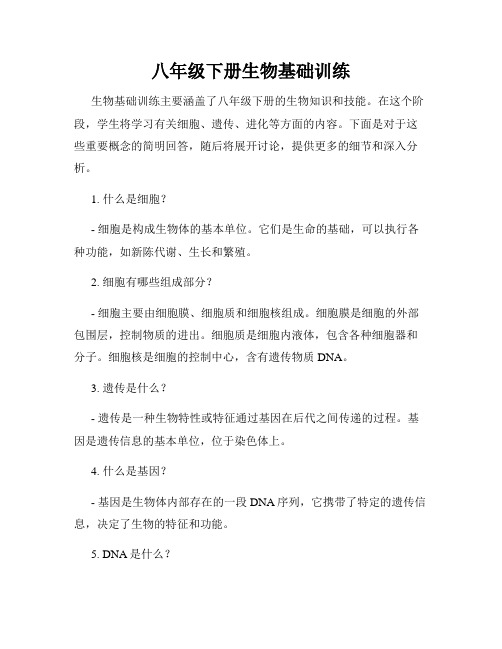 八年级下册生物基础训练

生物基础训练主要涵盖了八年级下册的生物知识和技能。在这个阶段，学生将学习有关细胞、遗传、进化等方面的内容。下面是对于这些重要概念的简明回答，随后将展开讨论，提供更多的细节和深入分析。

1. 什么是细胞？

- 细胞是构成生物体的基本单位。它们是生命的基础，可以执行各种功能，如新陈代谢、生长和繁殖。

2. 细胞有哪些组成部分？

- 细胞主要由细胞膜、细胞质和细胞核组成。细胞膜是细胞的外部包围层，控制物质的进出。细胞质是细胞内液体，包含各种细胞器和分子。细胞核是细胞的控制中心，含有遗传物质 DNA。

3. 遗传是什么？

- 遗传是一种生物特性或特征通过基因在后代之间传递的过程。基因是遗传信息的基本单位，位于染色体上。

4. 什么是基因？

- 基因是生物体内部存在的一段 DNA 序列，它携带了特定的遗传信息，决定了生物的特征和功能。

5. DNA 是什么？